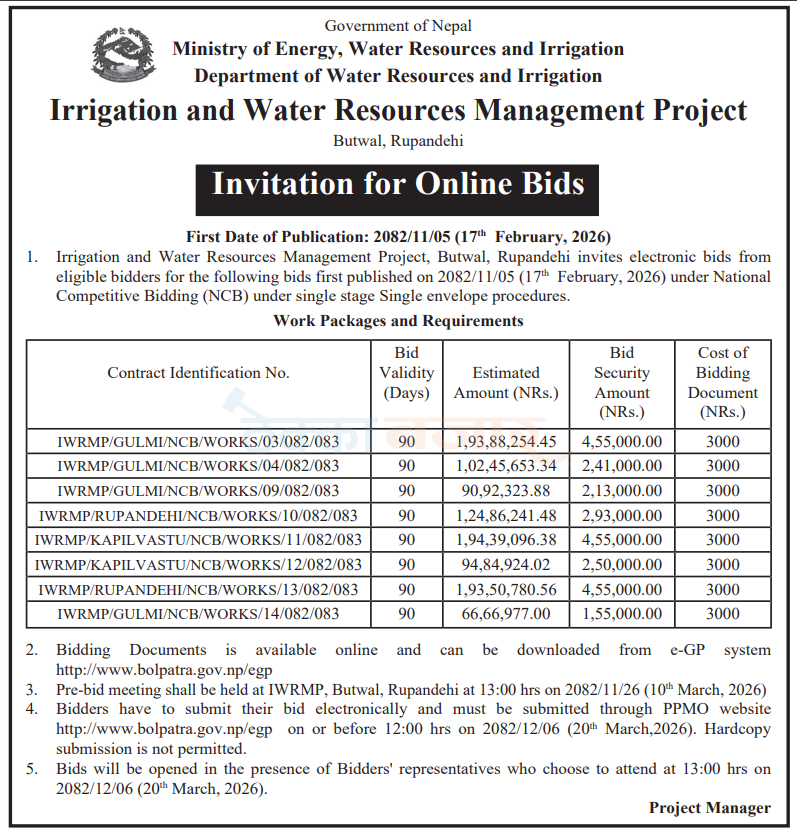 Government of Nepal
Ministry of Energy, Water Resources and Irrigation
Department of Water Resources and Irrigation
Irrigation and Water Resources Management Project
Butwal, Rupandehi

Invitation for Online Bids

First Date of Publication: 2082/11/05 (17$^{th}$ February, 2026)

1. Irrigation and Water Resources Management Project, Butwal, Rupandehi invites electronic bids from eligible bidders for the following bids first published on 2082/11/05 (17$^{th}$ February, 2026) under National Competitive Bidding (NCB) under single stage Single envelope procedures.

Work Packages and Requirements

| Contract Identification No. | Bid Validity (Days) | Estimated Amount (NRs.) | Bid Security Amount (NRs.) | Cost of Bidding Document (NRs.) |
|---|---|---|---|---|
| IWRMP/GULMI/NCB/WORKS/03/082/083 | 90 | 1,93,88,254.45 | 4,55,000.00 | 3000 |
| IWRMP/GULMI/NCB/WORKS/04/082/083 | 90 | 1,02,45,653.34 | 2,41,000.00 | 3000 |
| IWRMP/GULMI/NCB/WORKS/09/082/083 | 90 | 90,92,323.88 | 2,13,000.00 | 3000 |
| IWRMP/RUPANDEHI/NCB/WORKS/10/082/083 | 90 | 1,24,86,241.48 | 2,93,000.00 | 3000 |
| IWRMP/KAPILVASTU/NCB/WORKS/11/082/083 | 90 | 1,94,39,096.38 | 4,55,000.00 | 3000 |
| IWRMP/KAPILVASTU/NCB/WORKS/12/082/083 | 90 | 94,84,924.02 | 2,50,000.00 | 3000 |
| IWRMP/RUPANDEHI/NCB/WORKS/13/082/083 | 90 | 1,93,50,780.56 | 4,55,000.00 | 3000 |
| IWRMP/GULMI/NCB/WORKS/14/082/083 | 90 | 66,66,977.00 | 1,55,000.00 | 3000 |

2. Bidding Documents is available online and can be downloaded from e-GP system http://www.bolpatra.gov.np/egp
3. Pre-bid meeting shall be held at IWRMP, Butwal, Rupandehi at 13:00 hrs on 2082/11/26 (10$^{th}$ March, 2026)
4. Bidders have to submit their bid electronically and must be submitted through PPMO website http://www.bolpatra.gov.np/egp on or before 12:00 hrs on 2082/12/06 (20$^{th}$ March,2026). Hardcopy submission is not permitted.
5. Bids will be opened in the presence of Bidders' representatives who choose to attend at 13:00 hrs on 2082/12/06 (20$^{th}$ March, 2026).

Project Manager